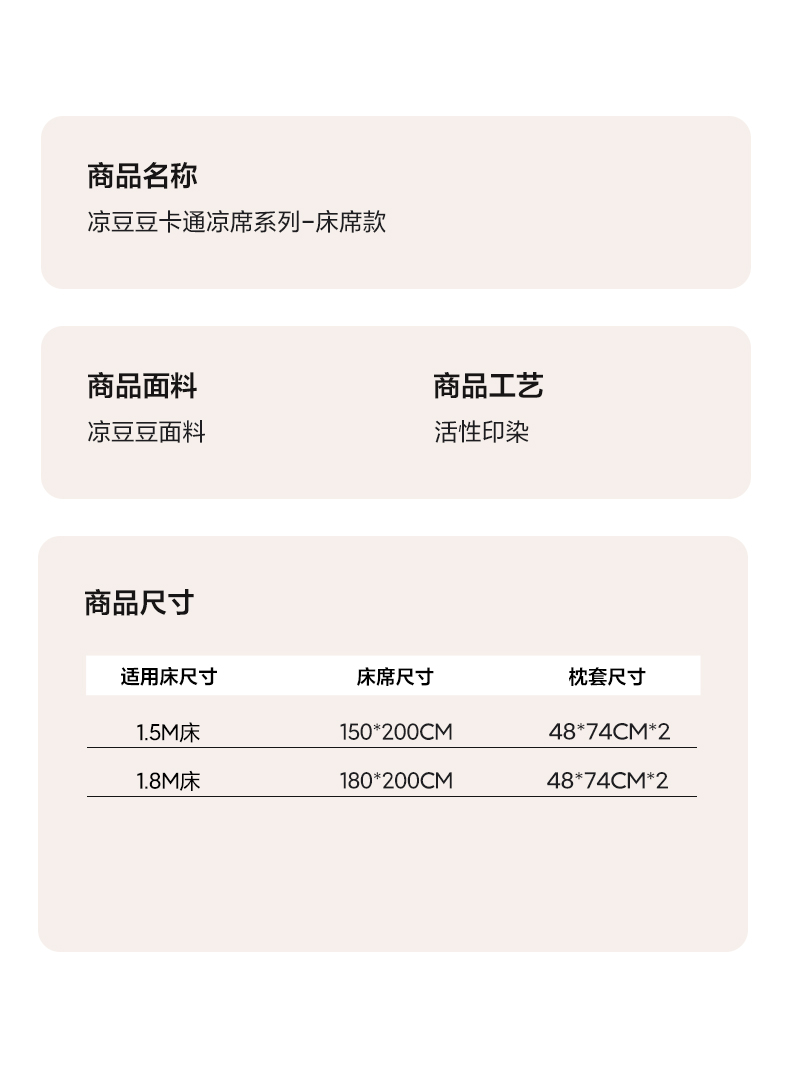 商品名称
凉豆豆卡通凉席系列-床席款

商品面料
凉豆豆面料

商品工艺
活性印染

商品尺寸

| 适用床尺寸 | 床席尺寸 | 枕套尺寸 |
|---|---|---|
| 1.5M床 | 150*200CM | 48*74CM*2 |
| 1.8M床 | 180*200CM | 48*74CM*2 |